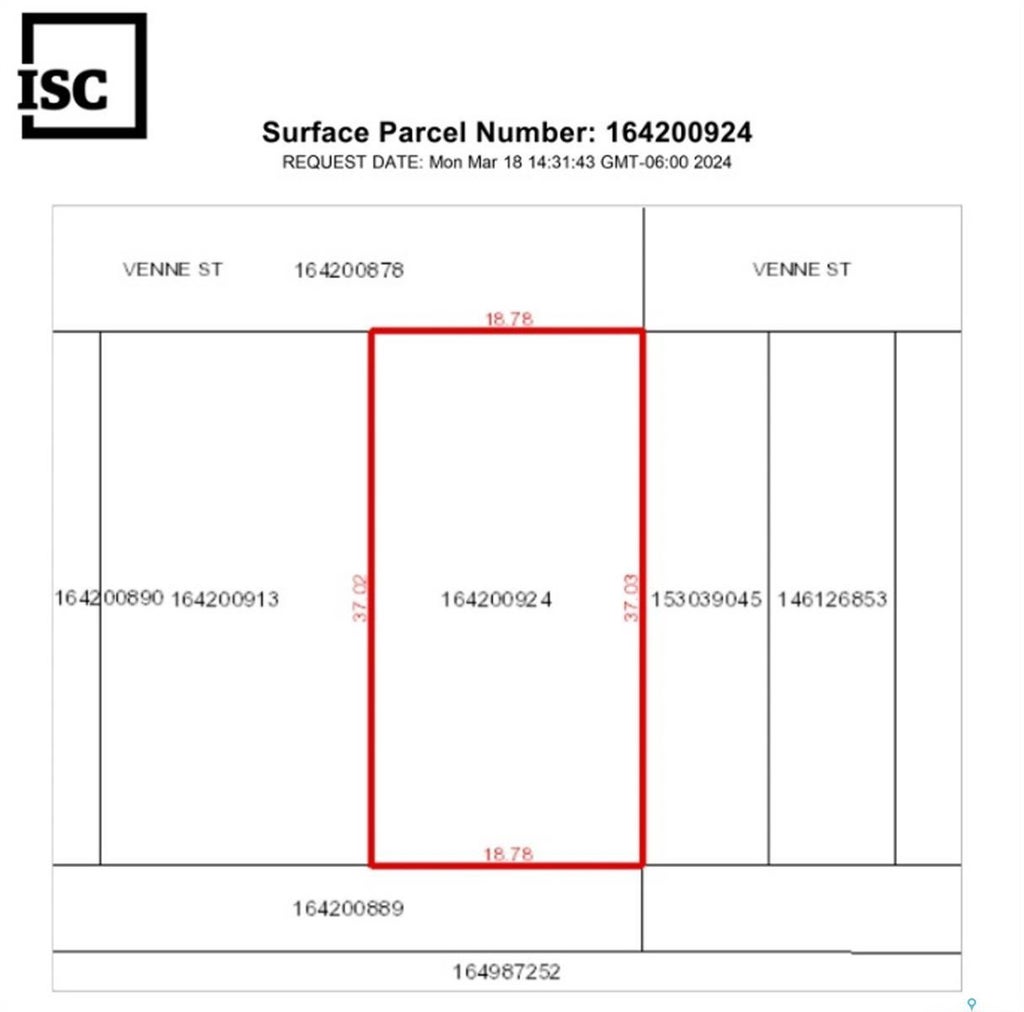 ISC

Surface Parcel Number: 164200924
REQUEST DATE: Mon Mar 18 14:31:43 GMT-06:00 2024

VENNE ST 164200878

VENNE ST

18.78

164200890 164200913

37.02

164200924

37.03

153039045 146126853

18.78

164200889

164987252